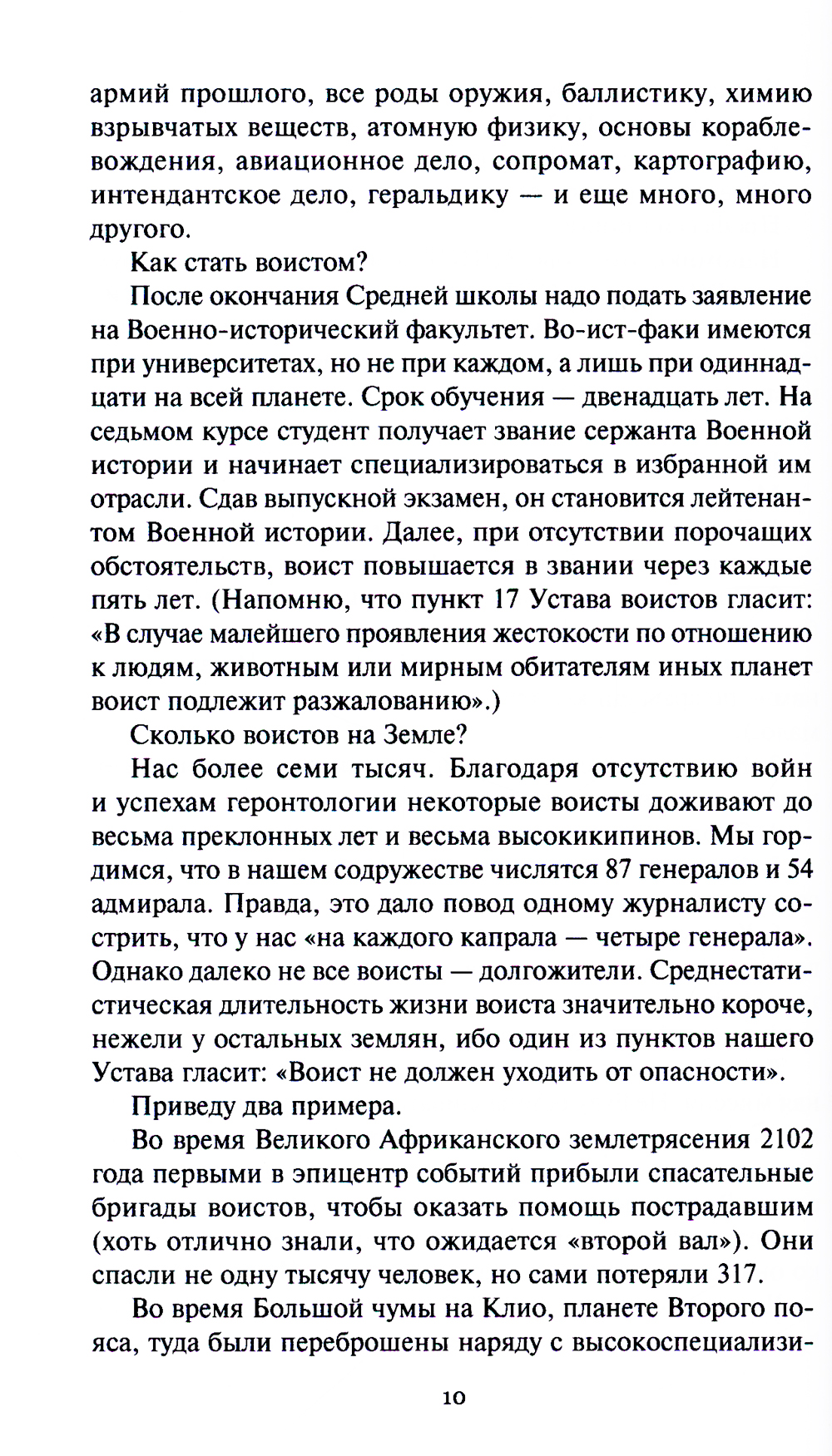 армий прошлого, все роды оружия, баллистику, химию взрывчатых веществ, атомную физику, основы кораблевождения, авиационное дело, сопромат, картографию, интендантское дело, геральдику — и еще много, много другого.

Как стать воистом?

После окончания Средней школы надо подать заявление на Военно-исторический факультет. Во-ист-факи имеются при университетах, но не при каждом, а лишь при одиннадцати на всей планете. Срок обучения — двенадцать лет. На седьмом курсе студент получает звание сержанта Военной истории и начинает специализироваться в избранной им отрасли. Сдав выпускной экзамен, он становится лейтенантом Военной истории. Далее, при отсутствии порочащих обстоятельств, воист повышается в звании через каждые пять лет. (Напомню, что пункт 17 Устава воистов гласит: «В случае малейшего проявления жестокости по отношению к людям, животным или мирным обитателям иных планет воист подлежит разжалованию».)

Сколько воистов на Земле?

Нас более семи тысяч. Благодаря отсутствию войн и успехам геронтологии некоторые воисты доживают до весьма преклонных лет и весьма высокикипинов. Мы гордимся, что в нашем содружестве числятся 87 генералов и 54 адмирала. Правда, это дало повод одному журналисту сострить, что у нас «на каждого капрала — четыре генерала». Однако далеко не все воисты — долгожители. Среднестатистическая длительность жизни воиста значительно короче, нежели у остальных землян, ибо один из пунктов нашего Устава гласит: «Воист не должен уходить от опасности».

Приведу два примера.

Во время Великого Африканского землетрясения 2102 года первыми в эпицентр событий прибыли спасательные бригады воистов, чтобы оказать помощь пострадавшим (хоть отлично знали, что ожидается «второй вал»). Они спасли не одну тысячу человек, но сами потеряли 317.

Во время Большой чумы на Клио, планете Второго пояса, туда были переброшены наряду с высокоспециализи-

10